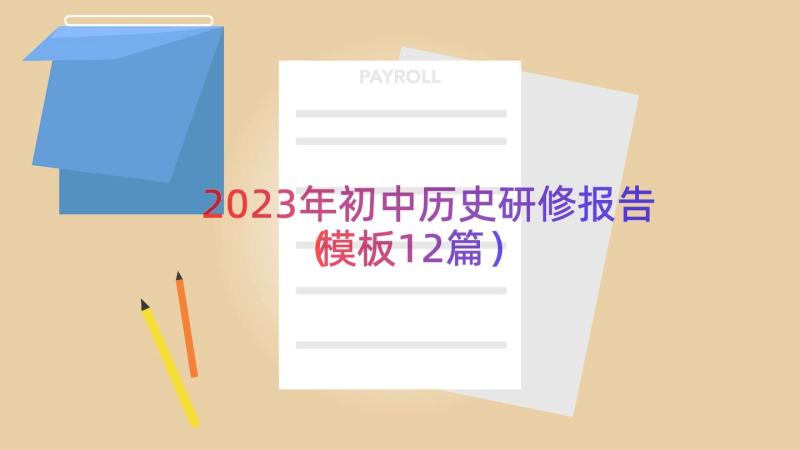 PAYROLL

2023年初中历史研修报告（模板12篇）